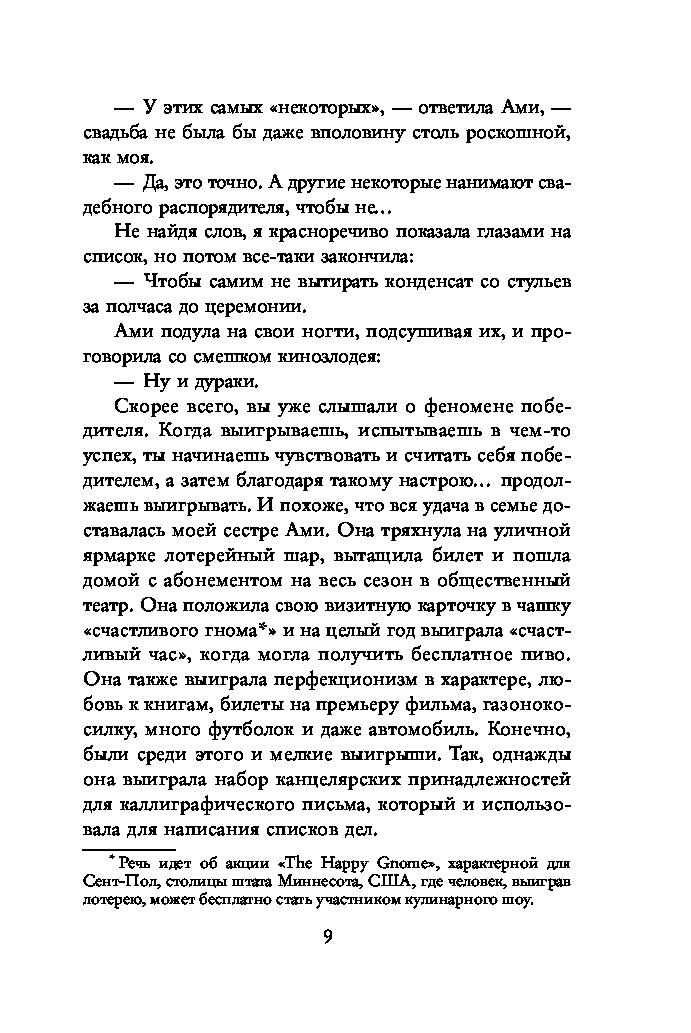 — У этих самых «некоторых», — ответила Ами, — свадьба не была бы даже вполовину столь роскошной, как моя.

— Да, это точно. А другие некоторые нанимают свадебного распорядителя, чтобы не...

Не найдя слов, я красноречиво показала глазами на список, но потом все-таки закончила:

— Чтобы самим не вытирать конденсат со стульев за полчаса до церемонии.

Ами подула на свои ногти, подсушивая их, и проговорила со смешком кинозлодея:

— Ну и дураки.

Скорее всего, вы уже слышали о феномене победителя. Когда выигрываешь, испытываешь в чем-то успех, ты начинаешь чувствовать и считать себя победителем, а затем благодаря такому настрою... продолжаешь выигрывать. И похоже, что вся удача в семье доставалась моей сестре Ами. Она тряхнула на уличной ярмарке лотерейный шар, вытащила билет и пошла домой с абонементом на весь сезон в общественный театр. Она положила свою визитную карточку в чашку «счастливого гнома*» и на целый год выиграла «счастливый час», когда могла получить бесплатное пиво. Она также выиграла перфекционизм в характере, любовь к книгам, билеты на премьеру фильма, газонокосилку, много футболок и даже автомобиль. Конечно, были среди этого и мелкие выигрыши. Так, однажды она выиграла набор канцелярских принадлежностей для каллиграфического письма, который и использовала для написания списков дел.

* Речь идет об акции «The Happy Gnome», характерной для Сент-Пол, столицы штата Миннесота, США, где человек, выиграв лотерею, может бесплатно стать участником кулинарного шоу.

9